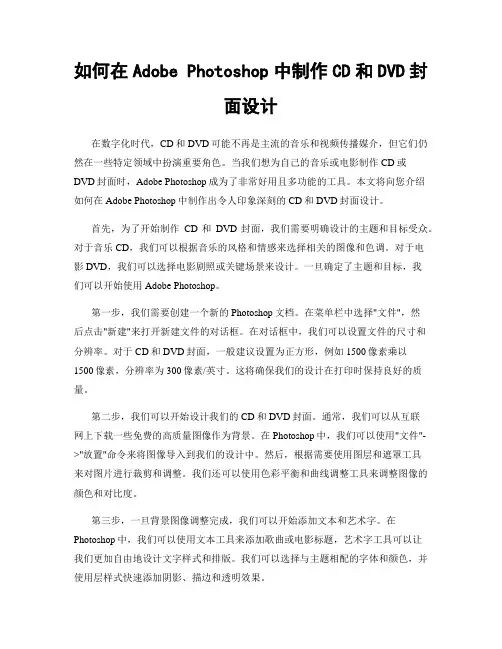 如何在 Adobe Photoshop 中制作 CD 和 DVD 封面设计

在数字化时代，CD 和 DVD 可能不再是主流的音乐和视频传播媒介，但它们仍然在一些特定领域中扮演重要角色。当我们想为自己的音乐或电影制作 CD 或 DVD 封面时，Adobe Photoshop 成为了非常好用且多功能的工具。本文将向您介绍如何在 Adobe Photoshop 中制作出令人印象深刻的 CD 和 DVD 封面设计。

首先，为了开始制作 CD 和 DVD 封面，我们需要明确设计的主题和目标受众。对于音乐 CD，我们可以根据音乐的风格和情感来选择相关的图像和色调。对于电影 DVD，我们可以选择电影剧照或关键场景来设计。一旦确定了主题和目标，我们可以开始使用 Adobe Photoshop。

第一步，我们需要创建一个新的 Photoshop 文档。在菜单栏中选择"文件"，然后点击"新建"来打开新建文件的对话框。在对话框中，我们可以设置文件的尺寸和分辨率。对于 CD 和 DVD 封面，一般建议设置为正方形，例如 1500 像素乘以 1500 像素，分辨率为 300 像素/英寸。这将确保我们的设计在打印时保持良好的质量。

第二步，我们可以开始设计我们的 CD 和 DVD 封面。通常，我们可以从互联网上下载一些免费的高质量图像作为背景。在 Photoshop 中，我们可以使用"文件"->"放置"命令来将图像导入到我们的设计中。然后，根据需要使用图层和遮罩工具来对图片进行裁剪和调整。我们还可以使用色彩平衡和曲线调整工具来调整图像的颜色和对比度。

第三步，一旦背景图像调整完成，我们可以开始添加文本和艺术字。在 Photoshop 中，我们可以使用文本工具来添加歌曲或电影标题，艺术字工具可以让我们更加自由地设计文字样式和排版。我们可以选择与主题相配的字体和颜色，并使用层样式快速添加阴影、描边和透明效果。